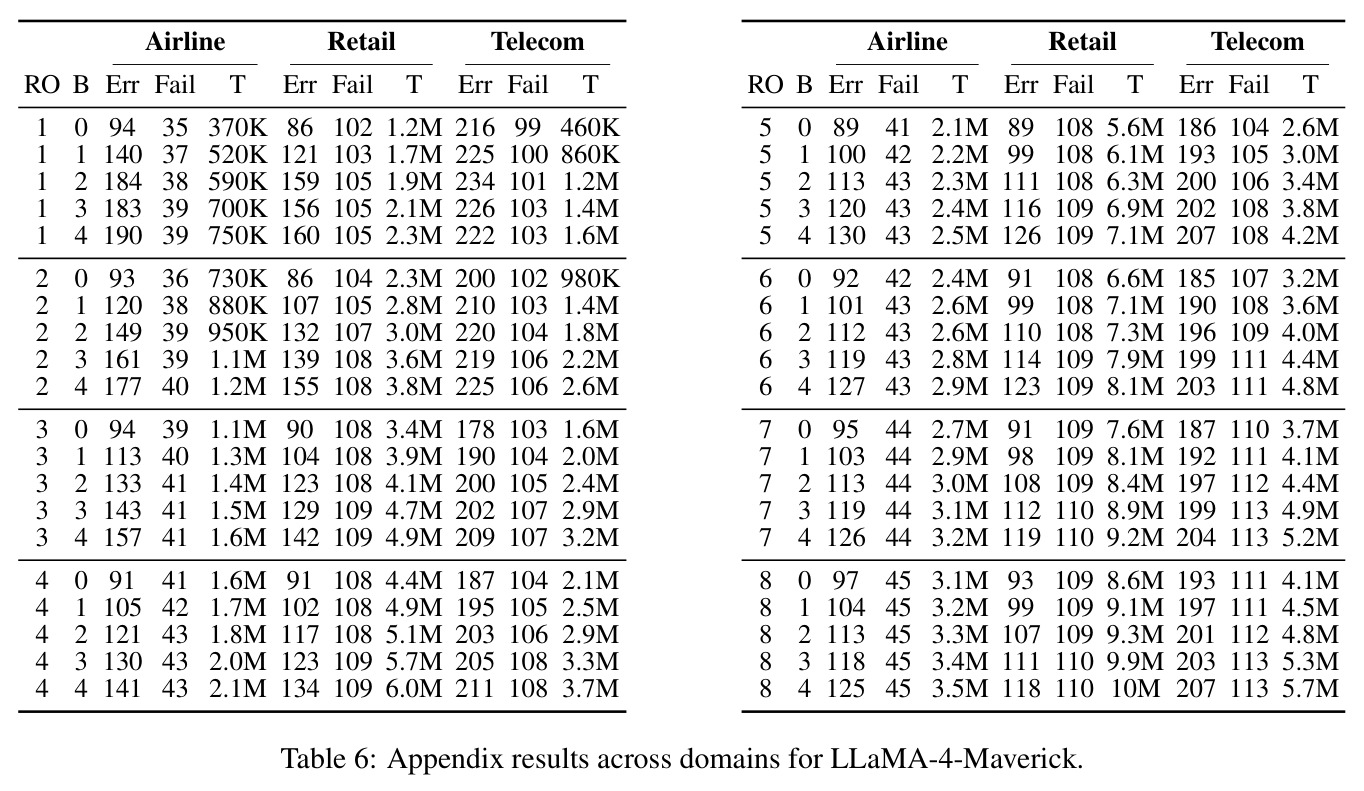 |  |  | Airline |  |  | Retail |  |  | Telecom |  |  |
|---|---|---|---|---|---|---|---|---|---|---|
| RO | B | Err | Fail | T | Err | Fail | T | Err | Fail | T |
| 1 | 0 | 94 | 35 | 370K | 86 | 102 | 1.2M | 216 | 99 | 460K |
| 1 | 1 | 140 | 37 | 520K | 121 | 103 | 1.7M | 225 | 100 | 860K |
| 1 | 2 | 184 | 38 | 590K | 159 | 105 | 1.9M | 234 | 101 | 1.2M |
| 1 | 3 | 183 | 39 | 700K | 156 | 105 | 2.1M | 226 | 103 | 1.4M |
| 1 | 4 | 190 | 39 | 750K | 160 | 105 | 2.3M | 222 | 103 | 1.6M |
| 2 | 0 | 93 | 36 | 730K | 86 | 104 | 2.3M | 200 | 102 | 980K |
| 2 | 1 | 120 | 38 | 880K | 107 | 105 | 2.8M | 210 | 103 | 1.4M |
| 2 | 2 | 149 | 39 | 950K | 132 | 107 | 3.0M | 220 | 104 | 1.8M |
| 2 | 3 | 161 | 39 | 1.1M | 139 | 108 | 3.6M | 219 | 106 | 2.2M |
| 2 | 4 | 177 | 40 | 1.2M | 155 | 108 | 3.8M | 225 | 106 | 2.6M |
| 3 | 0 | 94 | 39 | 1.1M | 90 | 108 | 3.4M | 178 | 103 | 1.6M |
| 3 | 1 | 113 | 40 | 1.3M | 104 | 108 | 3.9M | 190 | 104 | 2.0M |
| 3 | 2 | 133 | 41 | 1.4M | 123 | 108 | 4.1M | 200 | 105 | 2.4M |
| 3 | 3 | 143 | 41 | 1.5M | 129 | 109 | 4.7M | 202 | 107 | 2.9M |
| 3 | 4 | 157 | 41 | 1.6M | 142 | 109 | 4.9M | 209 | 107 | 3.2M |
| 4 | 0 | 91 | 41 | 1.6M | 91 | 108 | 4.4M | 187 | 104 | 2.1M |
| 4 | 1 | 105 | 42 | 1.7M | 102 | 108 | 4.9M | 195 | 105 | 2.5M |
| 4 | 2 | 121 | 43 | 1.8M | 117 | 108 | 5.1M | 203 | 106 | 2.9M |
| 4 | 3 | 130 | 43 | 2.0M | 123 | 109 | 5.7M | 205 | 108 | 3.3M |
| 4 | 4 | 141 | 43 | 2.1M | 134 | 109 | 6.0M | 211 | 108 | 3.7M |

|  |  | Airline |  |  | Retail |  |  | Telecom |  |  |
|---|---|---|---|---|---|---|---|---|---|---|
| RO | B | Err | Fail | T | Err | Fail | T | Err | Fail | T |
| 5 | 0 | 89 | 41 | 2.1M | 89 | 108 | 5.6M | 186 | 104 | 2.6M |
| 5 | 1 | 100 | 42 | 2.2M | 99 | 108 | 6.1M | 193 | 105 | 3.0M |
| 5 | 2 | 113 | 43 | 2.3M | 111 | 108 | 6.3M | 200 | 106 | 3.4M |
| 5 | 3 | 120 | 43 | 2.4M | 116 | 109 | 6.9M | 202 | 108 | 3.8M |
| 5 | 4 | 130 | 43 | 2.5M | 126 | 109 | 7.1M | 207 | 108 | 4.2M |
| 6 | 0 | 92 | 42 | 2.4M | 91 | 108 | 6.6M | 185 | 107 | 3.2M |
| 6 | 1 | 101 | 43 | 2.6M | 99 | 108 | 7.1M | 190 | 108 | 3.6M |
| 6 | 2 | 112 | 43 | 2.6M | 110 | 108 | 7.3M | 196 | 109 | 4.0M |
| 6 | 3 | 119 | 43 | 2.8M | 114 | 109 | 7.9M | 199 | 111 | 4.4M |
| 6 | 4 | 127 | 43 | 2.9M | 123 | 109 | 8.1M | 203 | 111 | 4.8M |
| 7 | 0 | 95 | 44 | 2.7M | 91 | 109 | 7.6M | 187 | 110 | 3.7M |
| 7 | 1 | 103 | 44 | 2.9M | 98 | 109 | 8.1M | 192 | 111 | 4.1M |
| 7 | 2 | 113 | 44 | 3.0M | 108 | 109 | 8.4M | 197 | 112 | 4.4M |
| 7 | 3 | 119 | 44 | 3.1M | 112 | 110 | 8.9M | 199 | 113 | 4.9M |
| 7 | 4 | 126 | 44 | 3.2M | 119 | 110 | 9.2M | 204 | 113 | 5.2M |
| 8 | 0 | 97 | 45 | 3.1M | 93 | 109 | 8.6M | 193 | 111 | 4.1M |
| 8 | 1 | 104 | 45 | 3.2M | 99 | 109 | 9.1M | 197 | 111 | 4.5M |
| 8 | 2 | 113 | 45 | 3.3M | 107 | 109 | 9.3M | 201 | 112 | 4.8M |
| 8 | 3 | 118 | 45 | 3.4M | 111 | 110 | 9.9M | 203 | 113 | 5.3M |
| 8 | 4 | 125 | 45 | 3.5M | 118 | 110 | 10M | 207 | 113 | 5.7M |

Table 6: Appendix results across domains for LLaMA-4-Maverick.